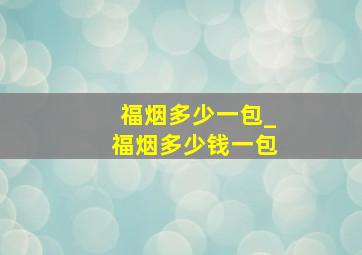 福烟多少一包_
福烟多少钱一包